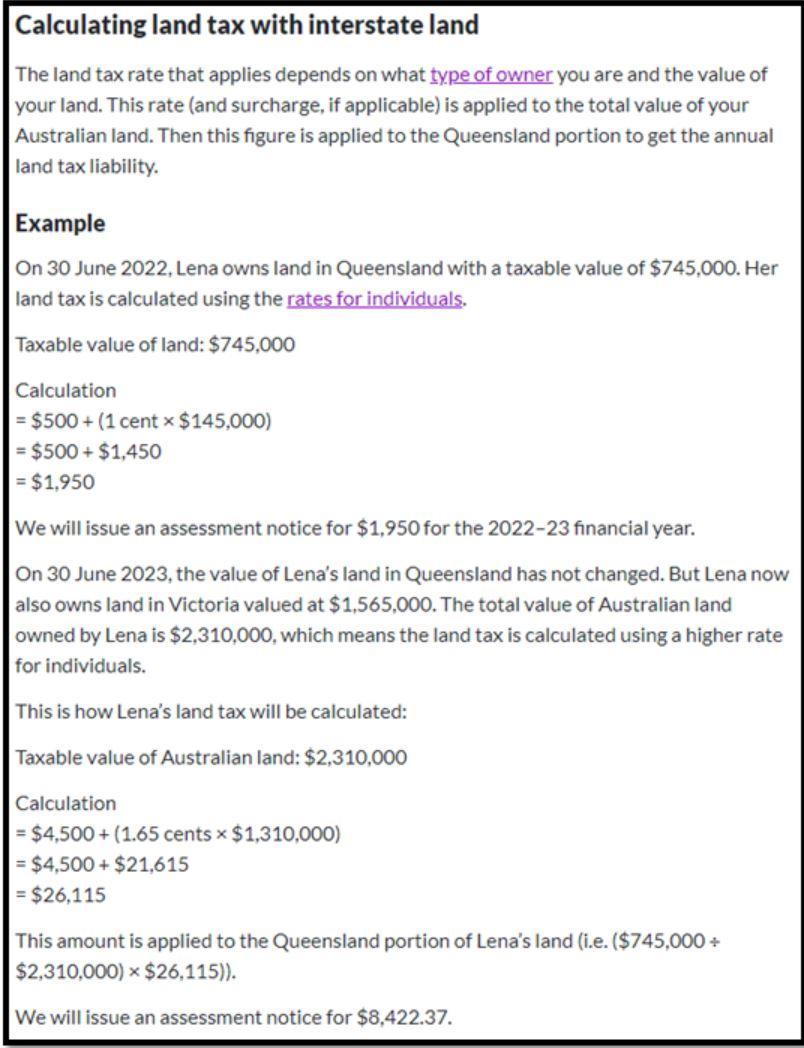 Calculating land tax with interstate land

The land tax rate that applies depends on what type of owner you are and the value of your land. This rate (and surcharge, if applicable) is applied to the total value of your Australian land. Then this figure is applied to the Queensland portion to get the annual land tax liability.

Example

On 30 June 2022, Lena owns land in Queensland with a taxable value of \$745,000. Her land tax is calculated using the rates for individuals.

Taxable value of land: \$745,000

Calculation
= \$500 + (1 cent × \$145,000)
= \$500 + \$1,450
= \$1,950

We will issue an assessment notice for \$1,950 for the 2022–23 financial year.

On 30 June 2023, the value of Lena's land in Queensland has not changed. But Lena now also owns land in Victoria valued at \$1,565,000. The total value of Australian land owned by Lena is \$2,310,000, which means the land tax is calculated using a higher rate for individuals.

This is how Lena's land tax will be calculated:

Taxable value of Australian land: \$2,310,000

Calculation
= \$4,500 + (1.65 cents × \$1,310,000)
= \$4,500 + \$21,615
= \$26,115

This amount is applied to the Queensland portion of Lena's land (i.e. (\$745,000 ÷ \$2,310,000) × \$26,115)).

We will issue an assessment notice for \$8,422.37.